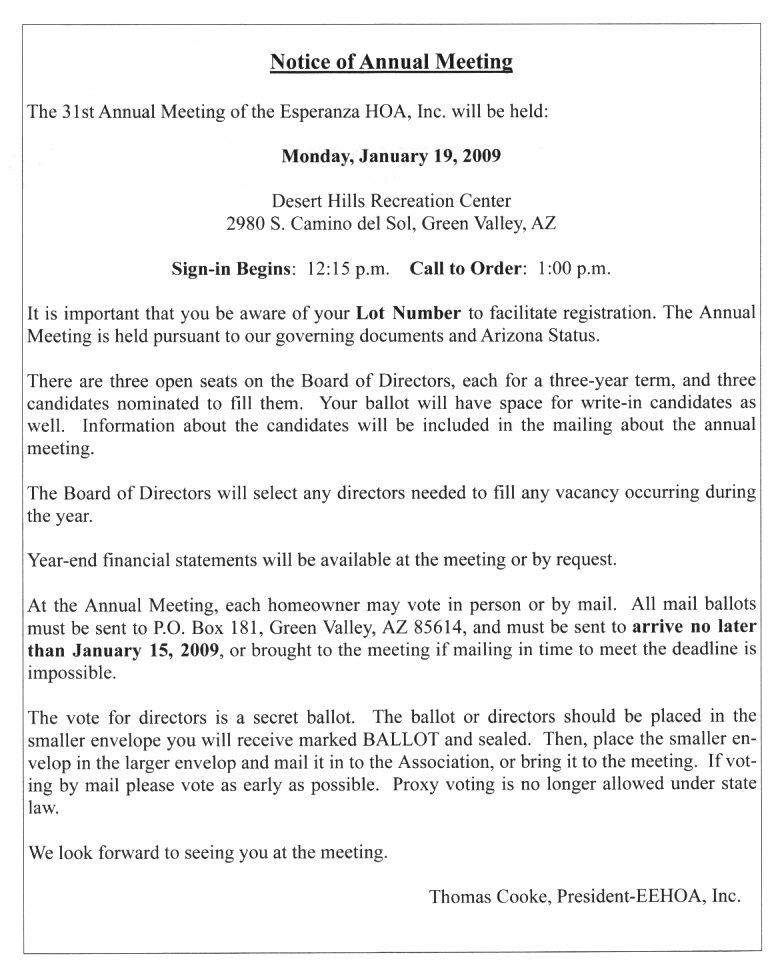 Notice of Annual Meeting

The 31st Annual Meeting of the Esperanza HOA, Inc. will be held:

Monday, January 19, 2009

Desert Hills Recreation Center
2980 S. Camino del Sol, Green Valley, AZ

Sign-in Begins: 12:15 p.m. Call to Order: 1:00 p.m.

It is important that you be aware of your Lot Number to facilitate registration. The Annual Meeting is held pursuant to our governing documents and Arizona Status.

There are three open seats on the Board of Directors, each for a three-year term, and three candidates nominated to fill them. Your ballot will have space for write-in candidates as well. Information about the candidates will be included in the mailing about the annual meeting.

The Board of Directors will select any directors needed to fill any vacancy occurring during the year.

Year-end financial statements will be available at the meeting or by request.

At the Annual Meeting, each homeowner may vote in person or by mail. All mail ballots must be sent to P.O. Box 181, Green Valley, AZ 85614, and must be sent to arrive no later than January 15, 2009, or brought to the meeting if mailing in time to meet the deadline is impossible.

The vote for directors is a secret ballot. The ballot or directors should be placed in the smaller envelope you will receive marked BALLOT and sealed. Then, place the smaller envelop in the larger envelop and mail it in to the Association, or bring it to the meeting. If voting by mail please vote as early as possible. Proxy voting is no longer allowed under state law.

We look forward to seeing you at the meeting.

Thomas Cooke, President-EEHOA, Inc.